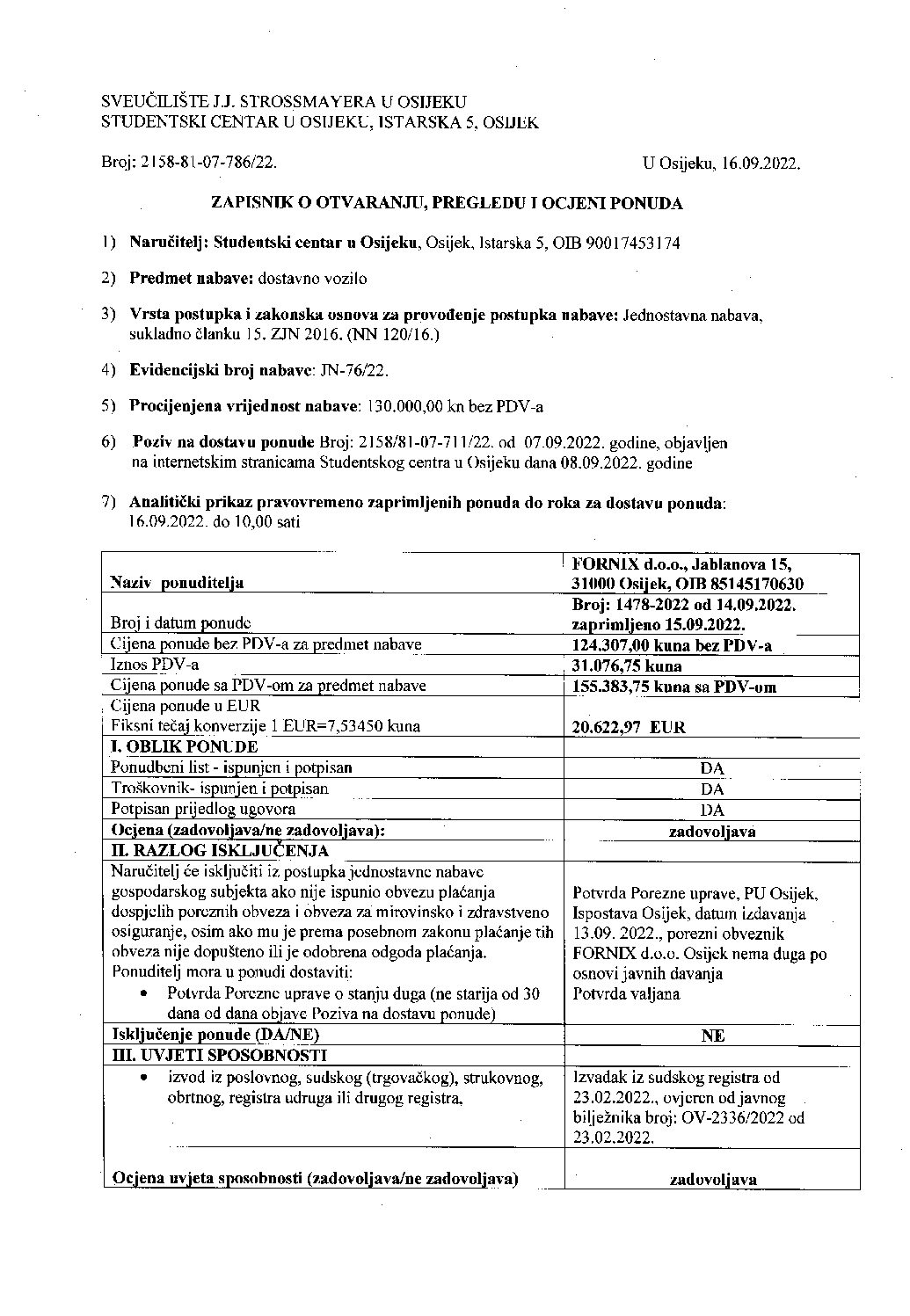 SVEUČILIŠTE J.J. STROSSMAYERA U OSIJEKU
STUDENTSKI CENTAR U OSIJEKU, ISTARSKA 5, OSIJEK

Broj: 2158-81-07-786/22.

U Osijeku, 16.09.2022.

ZAPISNIK O OTVARANJU, PREGLEDU I OCJENI PONUDA

1) Naručitelj: Studentski centar u Osijeku, Osijek, Istarska 5, OIB 90017453174

2) Predmet nabave: dostavno vozilo

3) Vrsta postupka i zakonska osnova za provođenje postupka nabave: Jednostavna nabava, sukladno članku 15. ZJN 2016. (NN 120/16.)

4) Evidencijski broj nabave: JN-76/22.

5) Procijenjena vrijednost nabave: 130.000,00 kn bez PDV-a

6) Poziv na dostavu ponude Broj: 2158/81-07-711/22. od 07.09.2022. godine, objavljen na internetskim stranicama Studentskog centra u Osijeku dana 08.09.2022. godine

7) Analitički prikaz pravovremeno zaprimljenih ponuda do roka za dostavu ponuda: 16.09.2022. do 10,00 sati

| Naziv ponuditelja | FORNIX d.o.o., Jablanova 15, 31000 Osijek, OIB 85145170630 |
|---|---|
| Broj i datum ponude | Broj: 1478-2022 od 14.09.2022. zaprimljeno 15.09.2022. |
| Cijena ponude bez PDV-a za predmet nabave | 124.307,00 kuna bez PDV-a |
| Iznos PDV-a | 31.076,75 kuna |
| Cijena ponude sa PDV-om za predmet nabave | 155.383,75 kuna sa PDV-om |
| Cijena ponude u EUR Fiksni tečaj konverzije 1 EUR=7,53450 kuna | 20.622,97 EUR |
| I. OBLIK PONUDE | |
| Ponudbeni list - ispunjen i potpisan | DA |
| Troškovnik- ispunjen i potpisan | DA |
| Potpisan prijedlog ugovora | DA |
| Ocjena (zadovoljava/ne zadovoljava): | zadovoljava |
| II. RAZLOG ISKLJUČENJA | |
| Naručitelj će isključiti iz postupka jednostavne nabave gospodarskog subjekta ako nije ispunio obvezu plaćanja dospjelih poreznih obveza i obveza za mirovinsko i zdravstveno osiguranje, osim ako mu je prema posebnom zakonu plaćanje tih obveza nije dopušteno ili je odobrena odgoda plaćanja. Ponuditelj mora u ponudi dostaviti: • Potvrda Porezne uprave o stanju duga (ne starija od 30 dana od dana objave Poziva na dostavu ponude) | Potvrda Porezne uprave, PU Osijek, Ispostava Osijek, datum izdavanja 13.09. 2022., porezni obveznik FORNIX d.o.o. Osijek nema duga po osnovi javnih davanja Potvrda valjana |
| Isključenje ponude (DA/NE) | NE |
| III. UVJETI SPOSOBNOSTI | |
| • izvod iz poslovnog, sudskog (trgovačkog), strukovnog, obrtnog, registra udruga ili drugog registra, | Izvadak iz sudskog registra od 23.02.2022., ovjeren od javnog bilježnika broj: OV-2336/2022 od 23.02.2022. |
| Ocjena uvjeta sposobnosti (zadovoljava/ne zadovoljava) | zadovoljava |